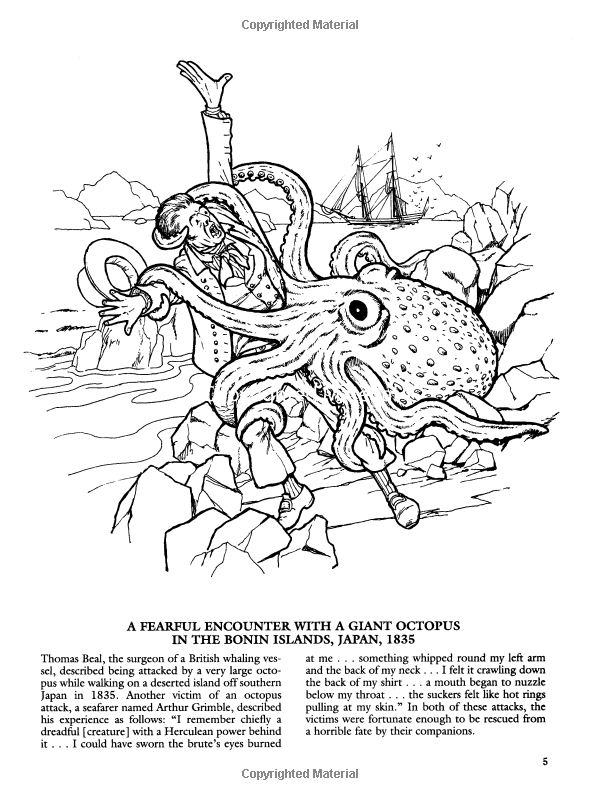 Copyrighted Material

A FEARFUL ENCOUNTER WITH A GIANT OCTOPUS IN THE BONIN ISLANDS, JAPAN, 1835

Thomas Beal, the surgeon of a British whaling vessel, described being attacked by a very large octopus while walking on a deserted island off southern Japan in 1835. Another victim of an octopus attack, a seafarer named Arthur Grimble, described his experience as follows: "I remember chiefly a dreadful [creature] with a Herculean power behind it . . . I could have sworn the brute's eyes burned at me . . . something whipped round my left arm and the back of my neck . . . I felt it crawling down the back of my shirt . . . a mouth began to nuzzle below my throat . . . the suckers felt like hot rings pulling at my skin." In both of these attacks, the victims were fortunate enough to be rescued from a horrible fate by their companions.

5

Copyrighted Material